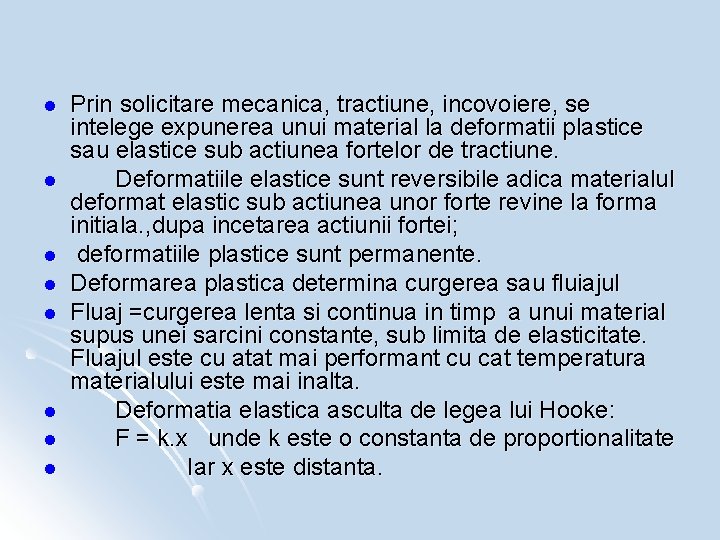 • Prin solicitare mecanica, tractiune, incovoiere, se intelege expunerea unui material la deformatii plastice sau elastice sub actiunea fortelor de tractiune.

• Deformatiile elastice sunt reversibile adica materialul deformat elastic sub actiunea unor forte revine la forma initiala.,dupa incetarea actiunii fortei;

• deformatiile plastice sunt permanente.

• Deformarea plastica determina curgerea sau fluiajul

• Fluaj =curgerea lenta si continua in timp a unui material supus unei sarcini constante, sub limita de elasticitate. Fluajul este cu atat mai performant cu cat temperatura materialului este mai inalta.

• Deformatia elastica asculta de legea lui Hooke:

• $F = k.x$ unde k este o constanta de proportionalitate

• Iar x este distanta.